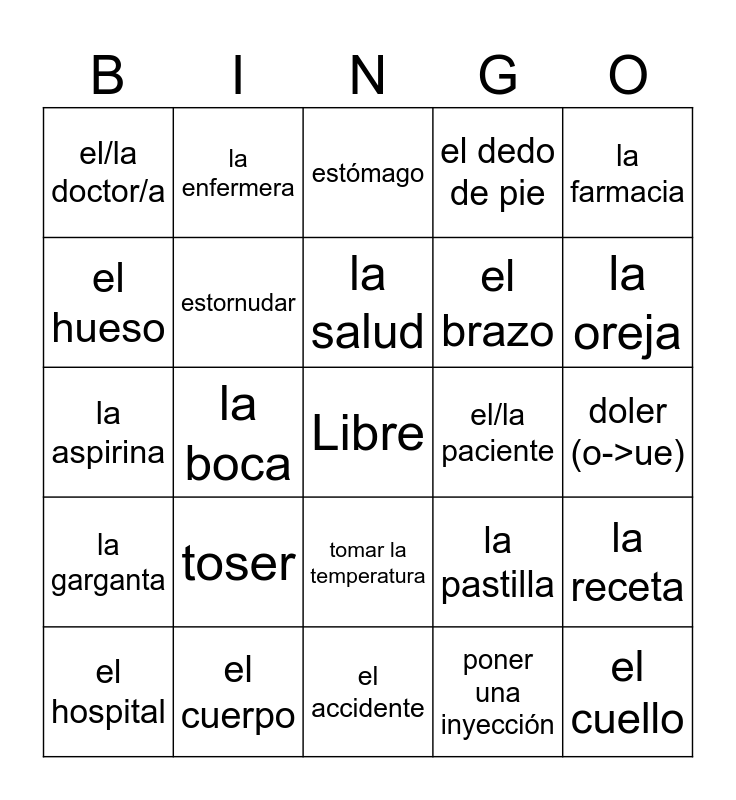 | B | I | N | G | O |
|---|---|---|---|---|
| el/la doctor/a | la enfermera | estómago | el dedo de pie | la farmacia |
| el hueso | estornudar | la salud | el brazo | la oreja |
| la aspirina | la boca | Libre | el/la paciente | doler (o->ue) |
| la garganta | toser | tomar la temperatura | la pastilla | la receta |
| el hospital | el cuerpo | el accidente | poner una inyección | el cuello |